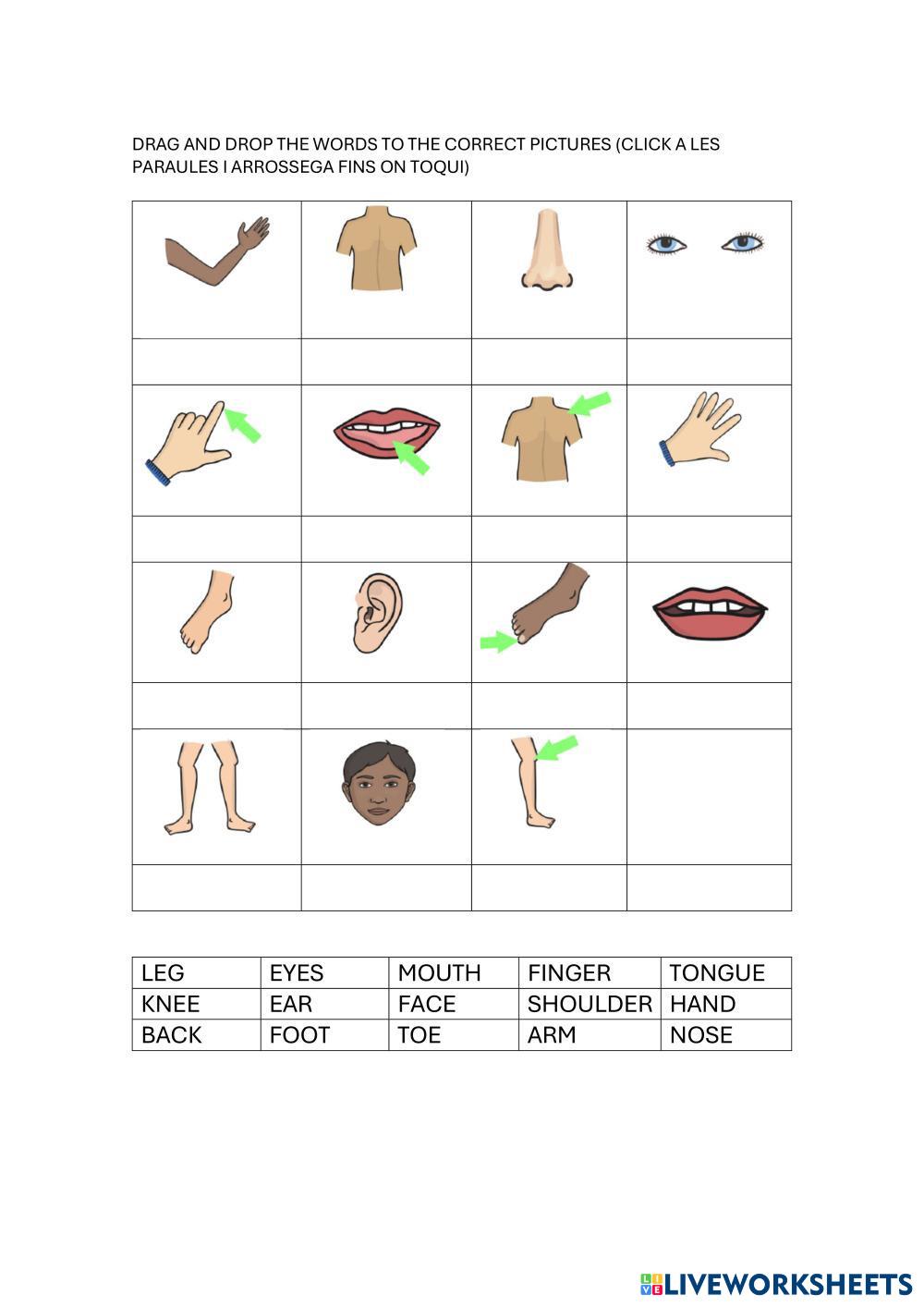 DRAG AND DROP THE WORDS TO THE CORRECT PICTURES (CLICK A LES PARAULES I ARROSSEGA FINS ON TOQUI)

| LEG | EYES | MOUTH | FINGER | TONGUE |
|---|---|---|---|---|
| KNEE | EAR | FACE | SHOULDER | HAND |
| BACK | FOOT | TOE | ARM | NOSE |

LIVEWORKSHEETS